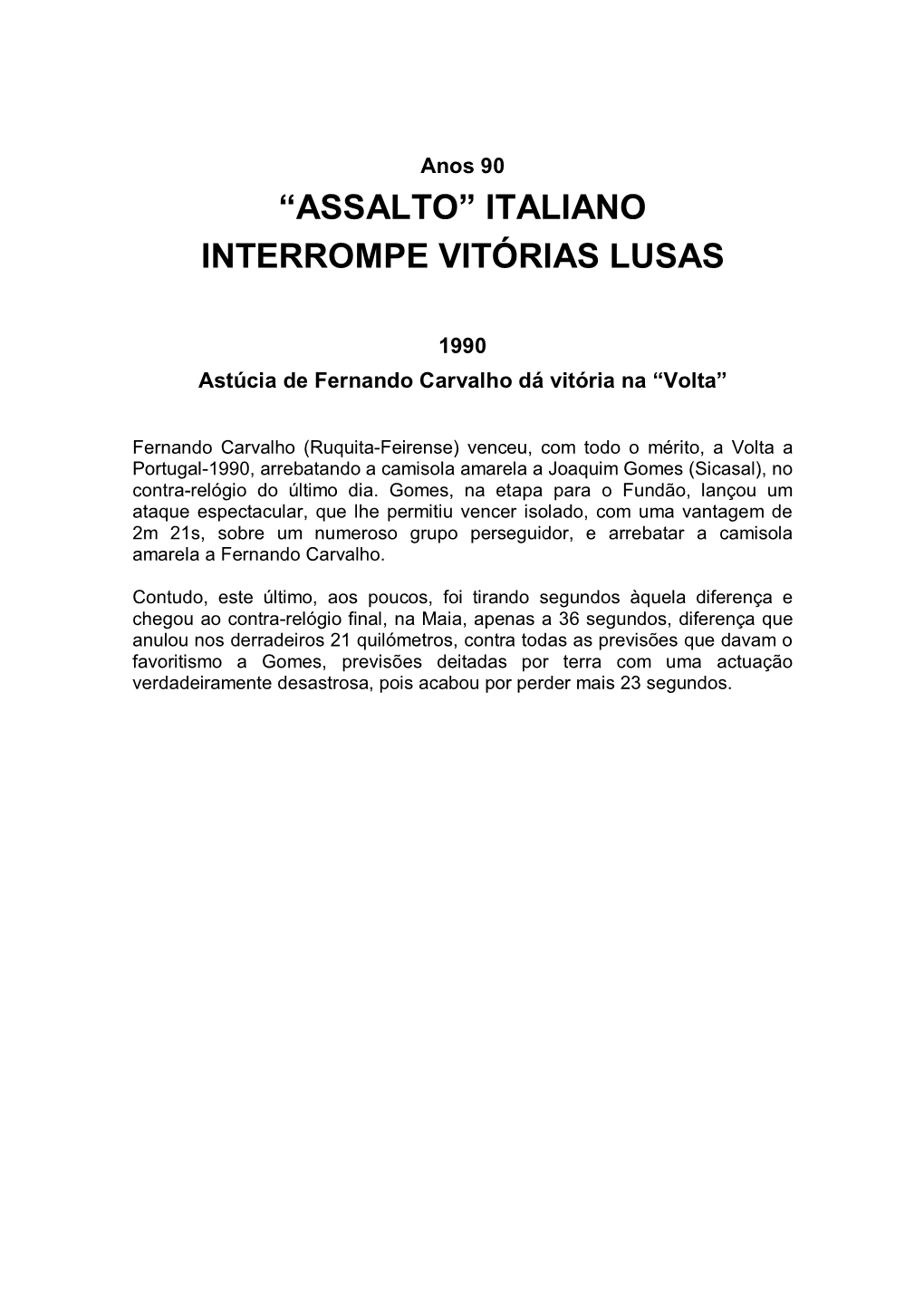 Anos 90
“ASSALTO” ITALIANO
INTERROMPE VITÓRIAS LUSAS

1990
Astúcia de Fernando Carvalho dá vitória na “Volta”

Fernando Carvalho (Ruquita-Feirense) venceu, com todo o mérito, a Volta a Portugal-1990, arrebatando a camisola amarela a Joaquim Gomes (Sicasal), no contra-relógio do último dia. Gomes, na etapa para o Fundão, lançou um ataque espectacular, que lhe permitiu vencer isolado, com uma vantagem de 2m 21s, sobre um numeroso grupo perseguidor, e arrebatar a camisola amarela a Fernando Carvalho.

Contudo, este último, aos poucos, foi tirando segundos àquela diferença e chegou ao contra-relógio final, na Maia, apenas a 36 segundos, diferença que anulou nos derradeiros 21 quilómetros, contra todas as previsões que davam o favoritismo a Gomes, previsões deitadas por terra com uma actuação verdadeiramente desastrosa, pois acabou por perder mais 23 segundos.